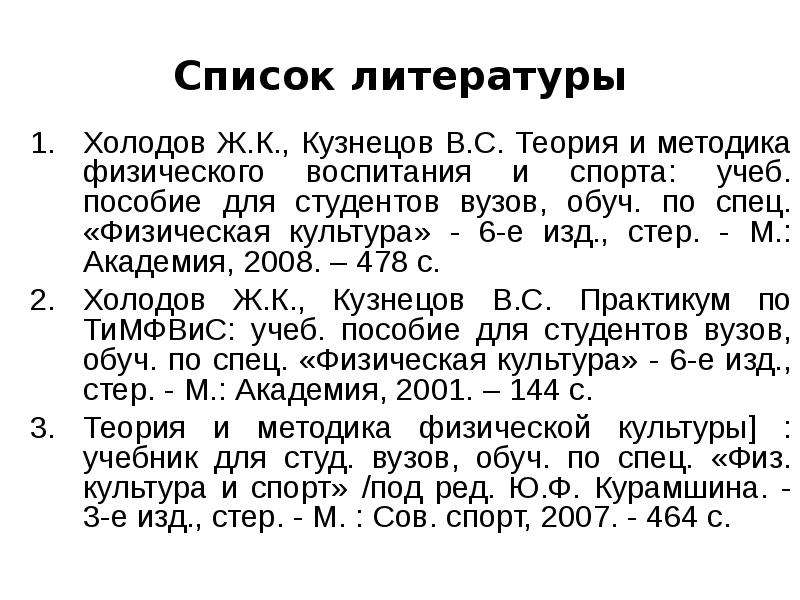 Список литературы

1. Холодов Ж.К., Кузнецов В.С. Теория и методика физического воспитания и спорта: учеб. пособие для студентов вузов, обуч. по спец. «Физическая культура» - 6-е изд., стер. - М.: Академия, 2008. – 478 с.

2. Холодов Ж.К., Кузнецов В.С. Практикум по ТиМФВиС: учеб. пособие для студентов вузов, обуч. по спец. «Физическая культура» - 6-е изд., стер. - М.: Академия, 2001. – 144 с.

3. Теория и методика физической культуры] : учебник для студ. вузов, обуч. по спец. «Физ. культура и спорт» /под ред. Ю.Ф. Курамшина. - 3-е изд., стер. - М. : Сов. спорт, 2007. - 464 с.